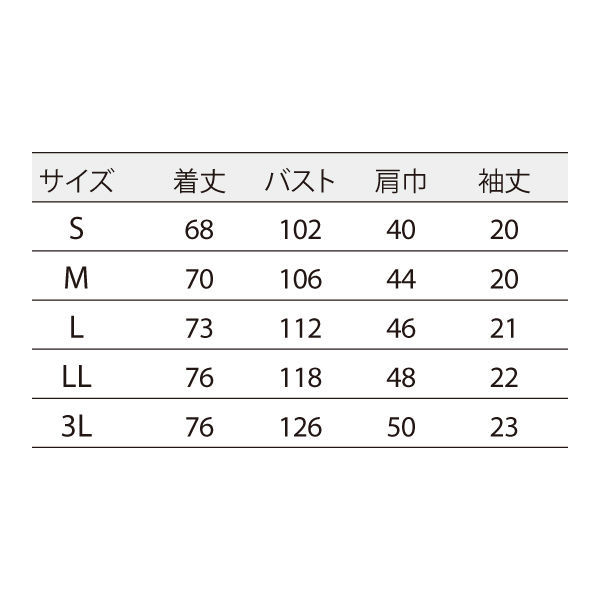 | サイズ | 着丈 | バスト | 肩巾 | 袖丈 |
|---|---|---|---|---|
| S | 68 | 102 | 40 | 20 |
| M | 70 | 106 | 44 | 20 |
| L | 73 | 112 | 46 | 21 |
| LL | 76 | 118 | 48 | 22 |
| 3L | 76 | 126 | 50 | 23 |